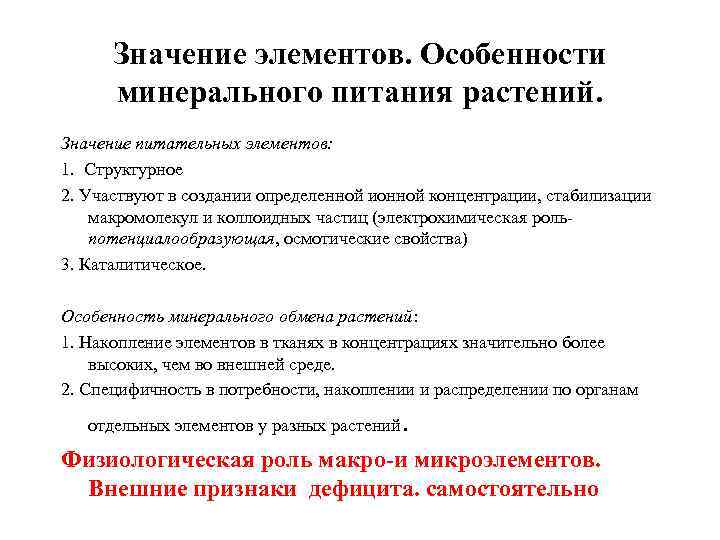 Значение элементов. Особенности минерального питания растений.

Значение питательных элементов:

1. Структурное

2. Участвуют в создании определенной ионной концентрации, стабилизации макромолекул и коллоидных частиц (электрохимическая роль- потенциалообразующая, осмотические свойства)

3. Каталитическое.

Особенность минерального обмена растений:

1. Накопление элементов в тканях в концентрациях значительно более высоких, чем во внешней среде.

2. Специфичность в потребности, накоплении и распределении по органам отдельных элементов у разных растений.

Физиологическая роль макро-и микроэлементов. Внешние признаки дефицита. самостоятельно